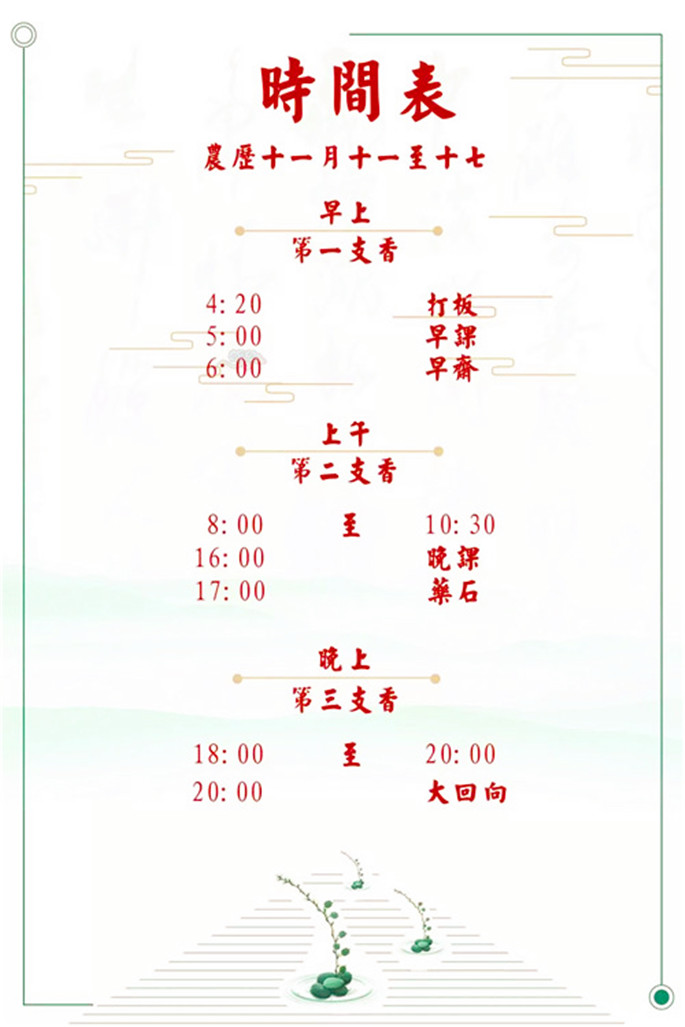 時間表

農曆十一月十一至十七

早上
第一支香

4:20 打板
5:00 早課
6:00 早齋

上午
第二支香

8:00 至 10:30
16:00 晚課
17:00 藥石

晚上
第三支香

18:00 至 20:00
20:00 大回向